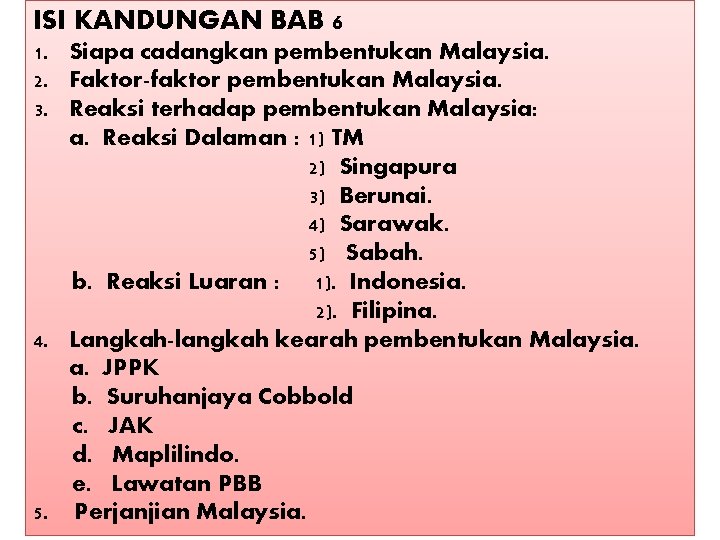 ISI KANDUNGAN BAB 6

1. Siapa cadangkan pembentukan Malaysia.
2. Faktor-faktor pembentukan Malaysia.
3. Reaksi terhadap pembentukan Malaysia:
a. Reaksi Dalaman : 1) TM
2) Singapura
3) Berunai.
4) Sarawak.
5) Sabah.
b. Reaksi Luaran : 1). Indonesia.
2). Filipina.
4. Langkah-langkah kearah pembentukan Malaysia.
a. JPPK
b. Suruhanjaya Cobbold
c. JAK
d. Maplilindo.
e. Lawatan PBB
5. Perjanjian Malaysia.